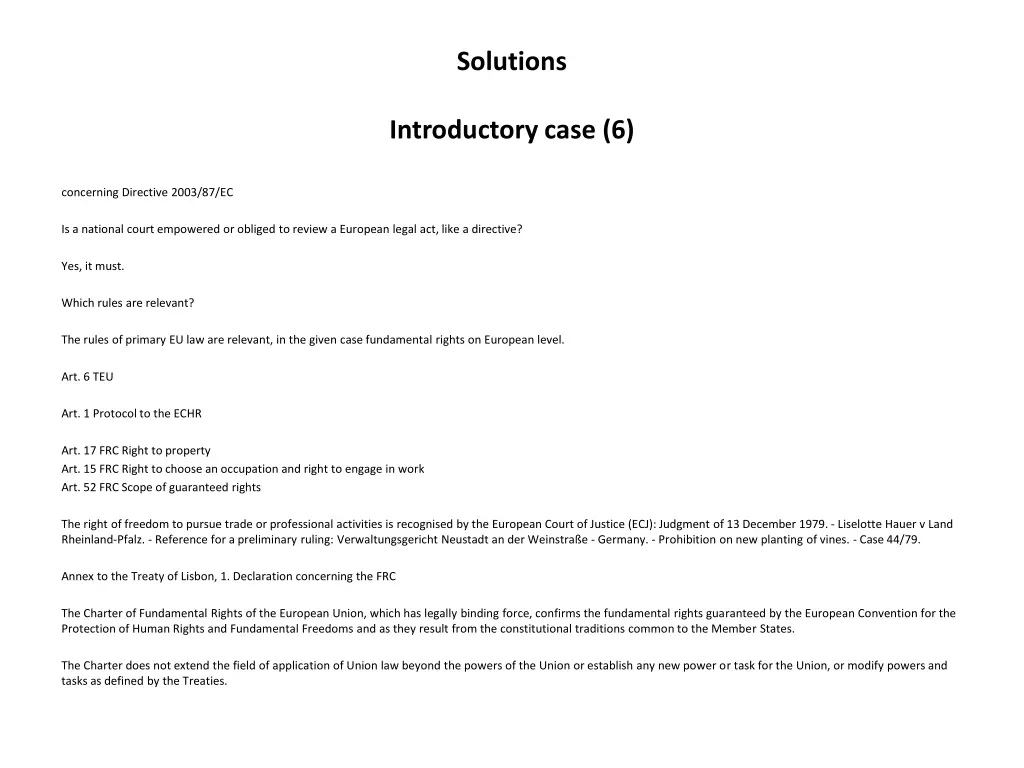 Solutions

Introductory case (6)

concerning Directive 2003/87/EC

Is a national court empowered or obliged to review a European legal act, like a directive?

Yes, it must.

Which rules are relevant?

The rules of primary EU law are relevant, in the given case fundamental rights on European level.

Art. 6 TEU

Art. 1 Protocol to the ECHR

Art. 17 FRC Right to property
Art. 15 FRC Right to choose an occupation and right to engage in work
Art. 52 FRC Scope of guaranteed rights

The right of freedom to pursue trade or professional activities is recognised by the European Court of Justice (ECJ): Judgment of 13 December 1979. - Liselotte Hauer v Land Rheinland-Pfalz. - Reference for a preliminary ruling: Verwaltungsgericht Neustadt an der Weinstraße - Germany. - Prohibition on new planting of vines. - Case 44/79.

Annex to the Treaty of Lisbon, 1. Declaration concerning the FRC

The Charter of Fundamental Rights of the European Union, which has legally binding force, confirms the fundamental rights guaranteed by the European Convention for the Protection of Human Rights and Fundamental Freedoms and as they result from the constitutional traditions common to the Member States.

The Charter does not extend the field of application of Union law beyond the powers of the Union or establish any new power or task for the Union, or modify powers and tasks as defined by the Treaties.